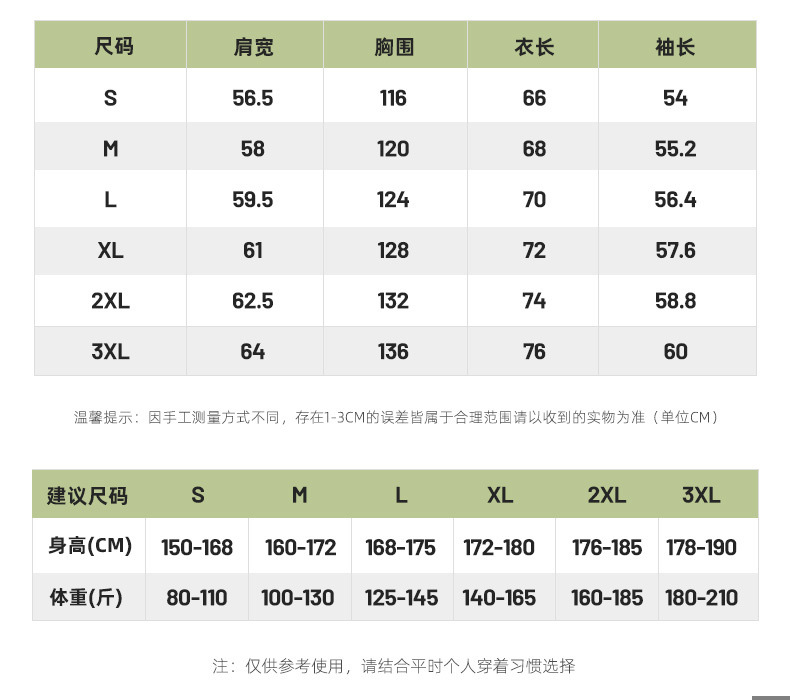 | 尺码 | 肩宽 | 胸围 | 衣长 | 袖长 |
|---|---|---|---|---|
| S | 56.5 | 116 | 66 | 54 |
| M | 58 | 120 | 68 | 55.2 |
| L | 59.5 | 124 | 70 | 56.4 |
| XL | 61 | 128 | 72 | 57.6 |
| 2XL | 62.5 | 132 | 74 | 58.8 |
| 3XL | 64 | 136 | 76 | 60 |

温馨提示：因手工测量方式不同，存在1-3CM的误差皆属于合理范围请以收到的实物为准（单位CM）

| 建议尺码 | S | M | L | XL | 2XL | 3XL |
|---|---|---|---|---|---|---|
| 身高(CM) | 150-168 | 160-172 | 168-175 | 172-180 | 176-185 | 178-190 |
| 体重(斤) | 80-110 | 100-130 | 125-145 | 140-165 | 160-185 | 180-210 |

注：仅供参考使用，请结合平时个人穿着习惯选择